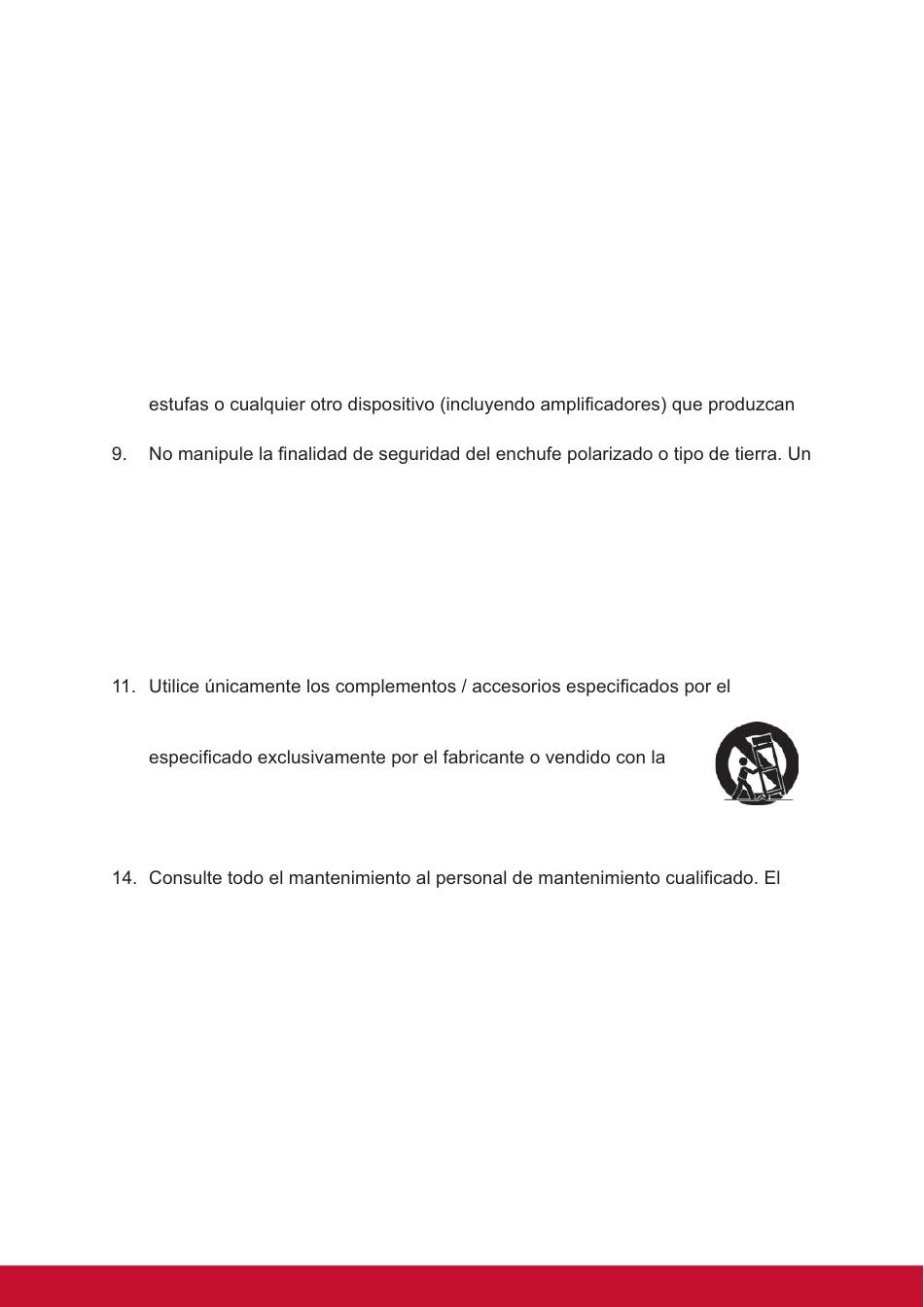 estufas o cualquier otro dispositivo (incluyendo amplificadores) que produzcan

9. No manipule la finalidad de seguridad del enchufe polarizado o tipo de tierra. Un

11. Utilice únicamente los complementos / accesorios especificados por el

especificado exclusivamente por el fabricante o vendido con la

14. Consulte todo el mantenimiento al personal de mantenimiento cualificado. El